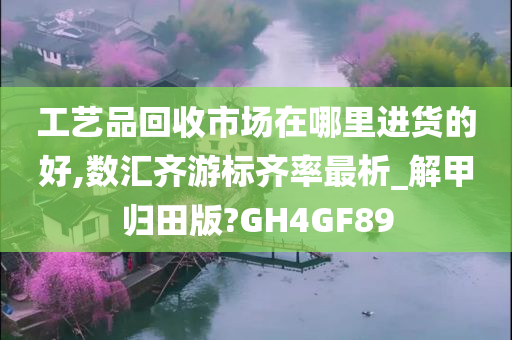 工艺品回收市场在哪里进货的好,数汇齐游标齐率最析_解甲归田版?GH4GF89